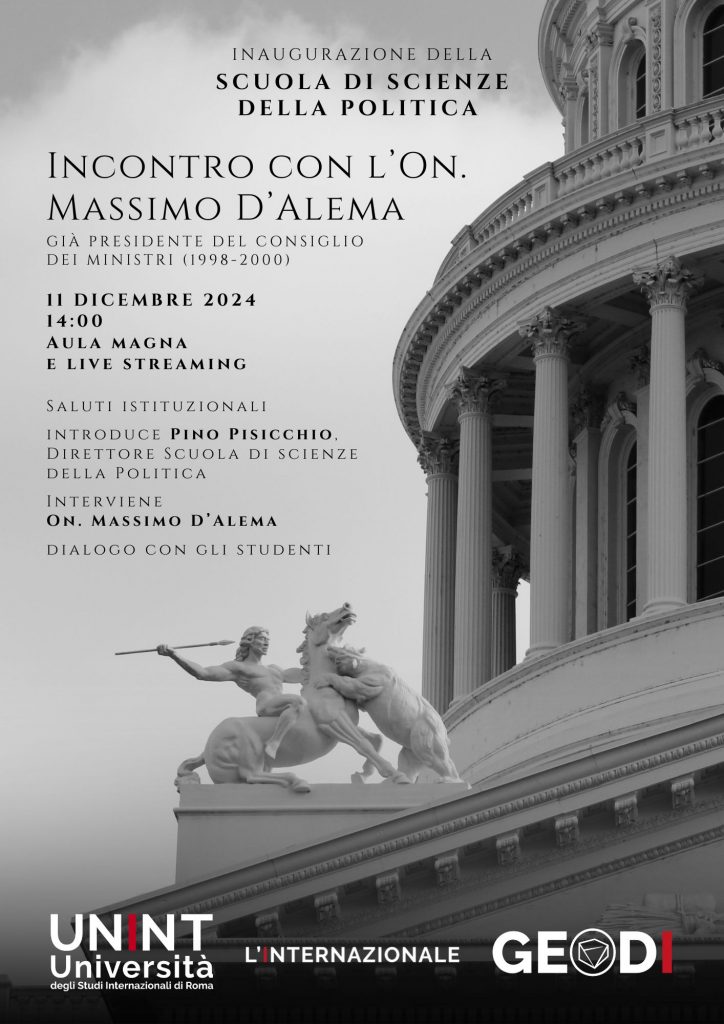 INAUGURAZIONE DELLA
SCUOLA DI SCIENZE DELLA POLITICA

INCONTRO CON L'ON. MASSIMO D'ALEMA
GIÀ PRESIDENTE DEL CONSIGLIO DEI MINISTRI (1998-2000)

11 DICEMBRE 2024
14:00
AULA MAGNA
E LIVE STREAMING

SALUTI ISTITUZIONALI

INTRODUCE PINO PISICCHIO, DIRETTORE SCUOLA DI SCIENZE DELLA POLITICA

INTERVIENE
ON. MASSIMO D'ALEMA

DIALOGO CON GLI STUDENTI

UNINT
Università
degli Studi Internazionali di Roma

L'INTERNAZIONALE

GEODI